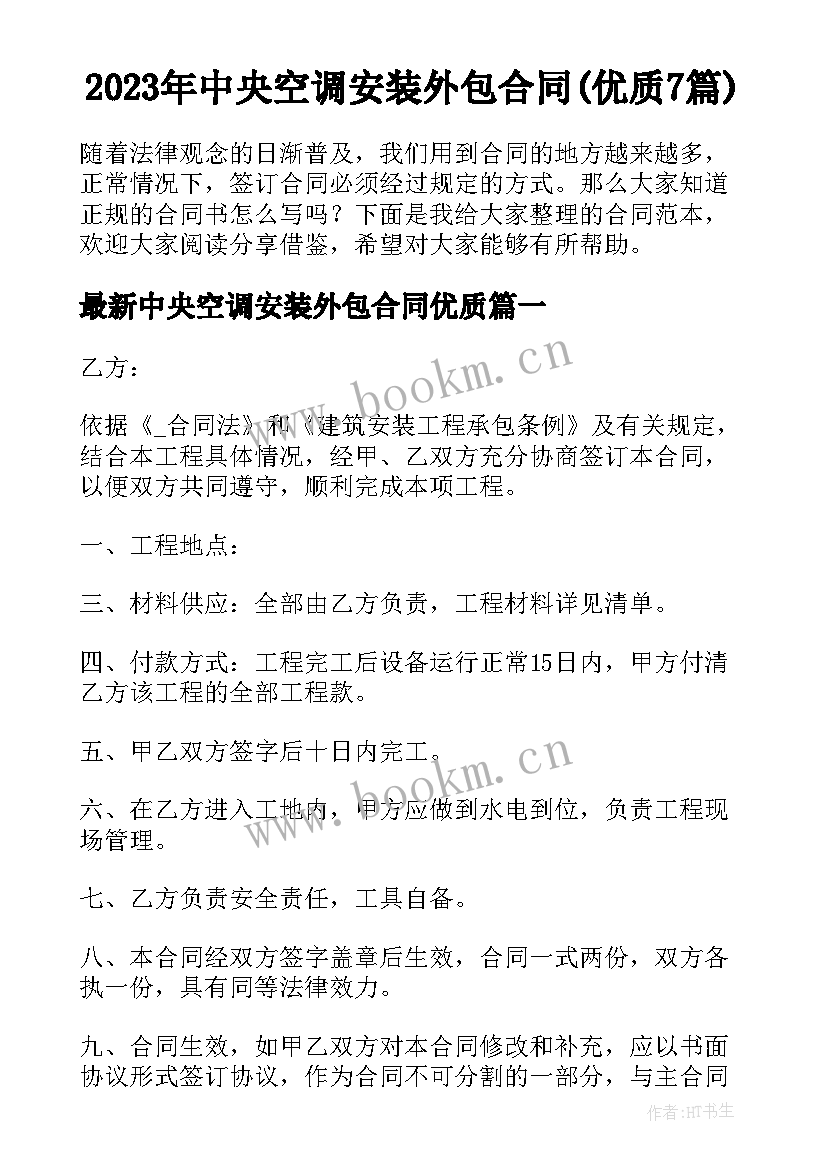 2023年中央空调安装外包合同(优质7篇)

随着法律观念的日渐普及，我们用到合同的地方越来越多，正常情况下，签订合同必须经过规定的方式。那么大家知道正规的合同书怎么写吗？下面是我给大家整理的合同范本，欢迎大家阅读分享借鉴，希望对大家能够有所帮助。

最新中央空调安装外包合同优质篇一

乙方：

依据《_合同法》和《建筑安装工程承包条例》及有关规定，结合本工程具体情况，经甲、乙双方充分协商签订本合同，以便双方共同遵守，顺利完成本项工程。

一、工程地点：

三、材料供应：全部由乙方负责，工程材料详见清单。

四、付款方式：工程完工后设备运行正常15日内，甲方付清乙方该工程的全部工程款。

五、甲乙双方签字后十日内完工。

六、在乙方进入工地内，甲方应做到水电到位，负责工程现场管理。

七、乙方负责安全责任，工具自备。

八、本合同经双方签字盖章后生效，合同一式两份，双方各执一份，具有同等法律效力。

九、合同生效，如甲乙双方对本合同修改和补充，应以书面协议形式签订协议，作为合同不可分割的一部分，与主合同

www.bookm.cn

www.bookm.cn

作者:HT书生